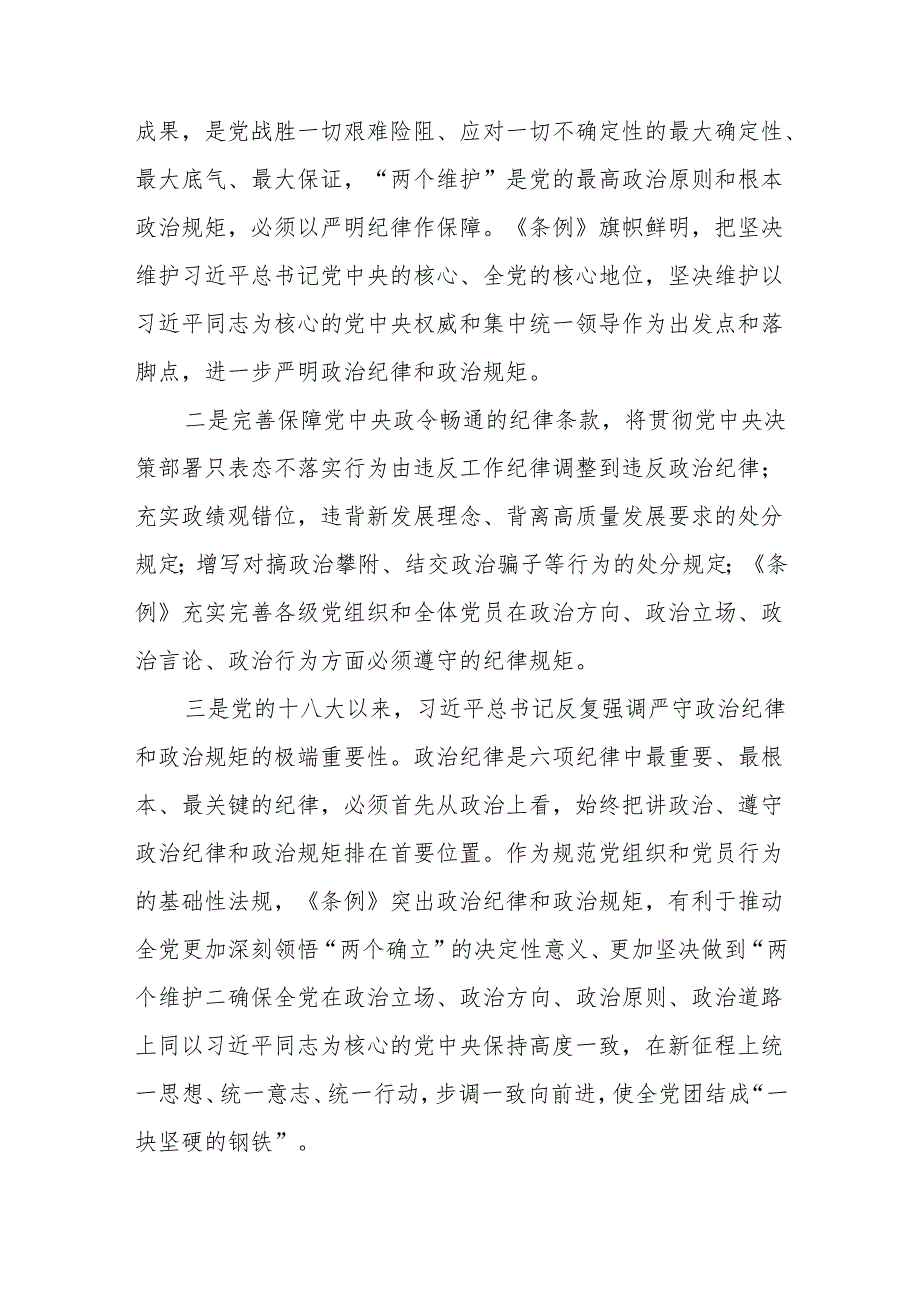 成果，是党战胜一切艰难险阻、应对一切不确定性的最大确定性、最大底气、最大保证，“两个维护”是党的最高政治原则和根本政治规矩，必须以严明纪律作保障。《条例》旗帜鲜明，把坚决维护习近平总书记党中央的核心、全党的核心地位，坚决维护以习近平同志为核心的党中央权威和集中统一领导作为出发点和落脚点，进一步严明政治纪律和政治规矩。

二是完善保障党中央政令畅通的纪律条款，将贯彻党中央决策部署只表态不落实行为由违反工作纪律调整到违反政治纪律；充实政绩观错位，违背新发展理念、背离高质量发展要求的处分规定；增写对搞政治攀附、结交政治骗子等行为的处分规定；《条例》充实完善各级党组织和全体党员在政治方向、政治立场、政治言论、政治行为方面必须遵守的纪律规矩。

三是党的十八大以来，习近平总书记反复强调严守政治纪律和政治规矩的极端重要性。政治纪律是六项纪律中最重要、最根本、最关键的纪律，必须首先从政治上看，始终把讲政治、遵守政治纪律和政治规矩排在首要位置。作为规范党组织和党员行为的基础性法规，《条例》突出政治纪律和政治规矩，有利于推动全党更加深刻领悟“两个确立”的决定性意义、更加坚决做到“两个维护二确保全党在政治立场、政治方向、政治原则、政治道路上同以习近平同志为核心的党中央保持高度一致，在新征程上统一思想、统一意志、统一行动，步调一致向前进，使全党团结成“一块坚硬的钢铁”。